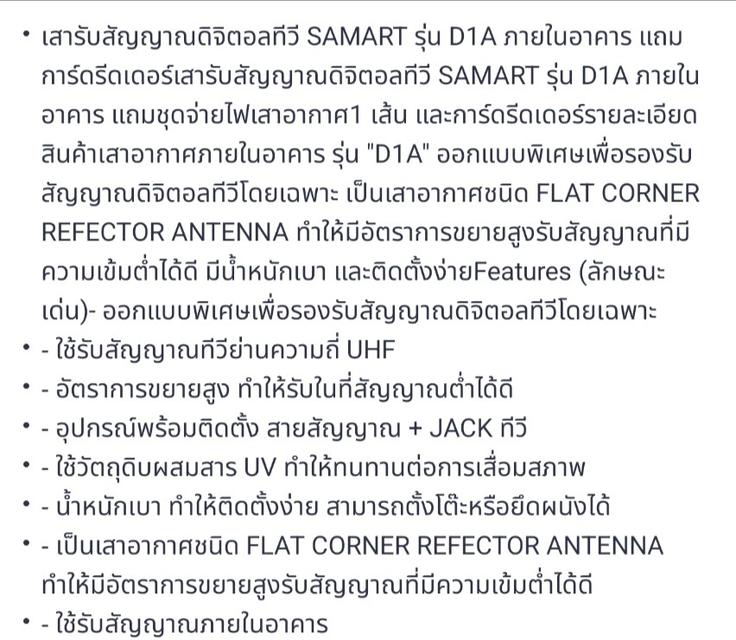 • เสารับสัญญาณดิจิตอลทีวี SAMART รุ่น D1A ภายในอาคาร แถมการ์ดรีดเดอร์เสารับสัญญาณดิจิตอลทีวี SAMART รุ่น D1A ภายในอาคาร แถมชุดจ่ายไฟเสาอากาศ1 เส้น และการ์ดรีดเดอร์รายละเอียดสินค้าเสาอากาศภายในอาคาร รุ่น "D1A" ออกแบบพิเศษเพื่อรองรับสัญญาณดิจิตอลทีวีโดยเฉพาะ เป็นเสาอากาศชนิด FLAT CORNER REFECTOR ANTENNA ทำให้มีอัตราการขยายสูงรับสัญญาณที่มีความเข้มต่ำได้ดี มีน้ำหนักเบา และติดตั้งง่ายFeatures (ลักษณะเด่น)- ออกแบบพิเศษเพื่อรองรับสัญญาณดิจิตอลทีวีโดยเฉพาะ
• - ใช้รับสัญญาณทีวีย่านความถี่ UHF
• - อัตราการขยายสูง ทำให้รับในที่สัญญาณต่ำได้ดี
• - อุปกรณ์พร้อมติดตั้ง สายสัญญาณ + JACK ทีวี
• - ใช้วัตถุดิบผสมสาร UV ทำให้ทนทานต่อการเสื่อมสภาพ
• - น้ำหนักเบา ทำให้ติดตั้งง่าย สามารถตั้งโต๊ะหรือยึดผนังได้
• - เป็นเสาอากาศชนิด FLAT CORNER REFECTOR ANTENNA ทำให้มีอัตราการขยายสูงรับสัญญาณที่มีความเข้มต่ำได้ดี
• - ใช้รับสัญญาณภายในอาคาร